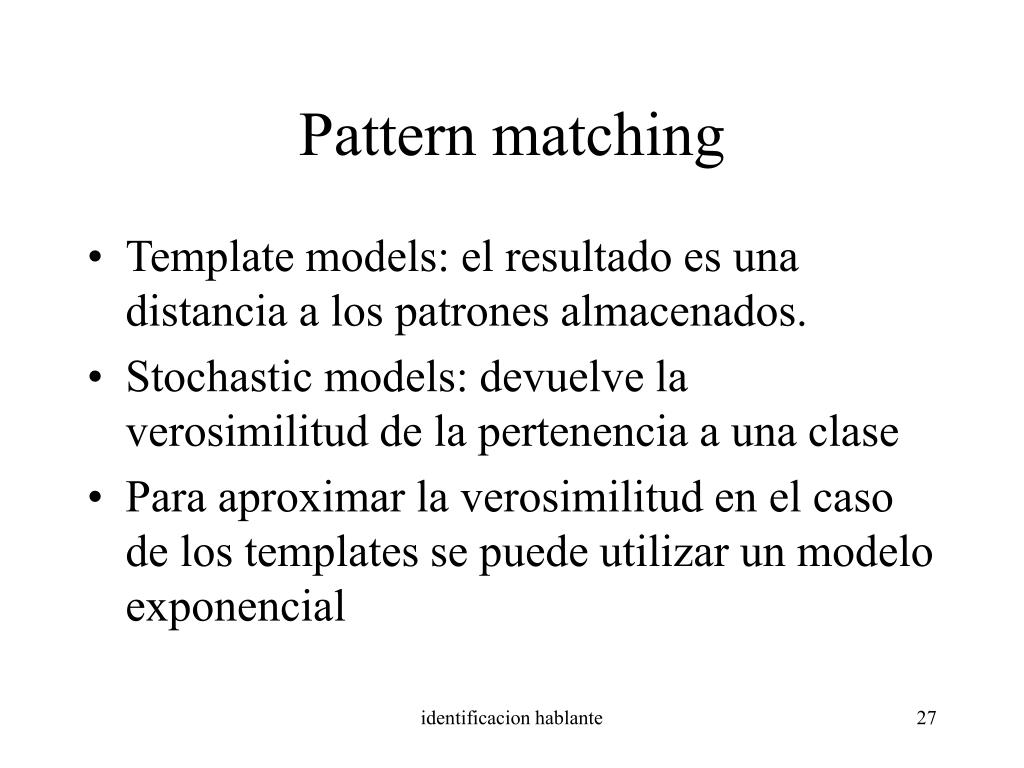 Pattern matching

• Template models: el resultado es una distancia a los patrones almacenados.
• Stochastic models: devuelve la verosimilitud de la pertenencia a una clase
• Para aproximar la verosimilitud en el caso de los templates se puede utilizar un modelo exponencial

identificacion hablante

27